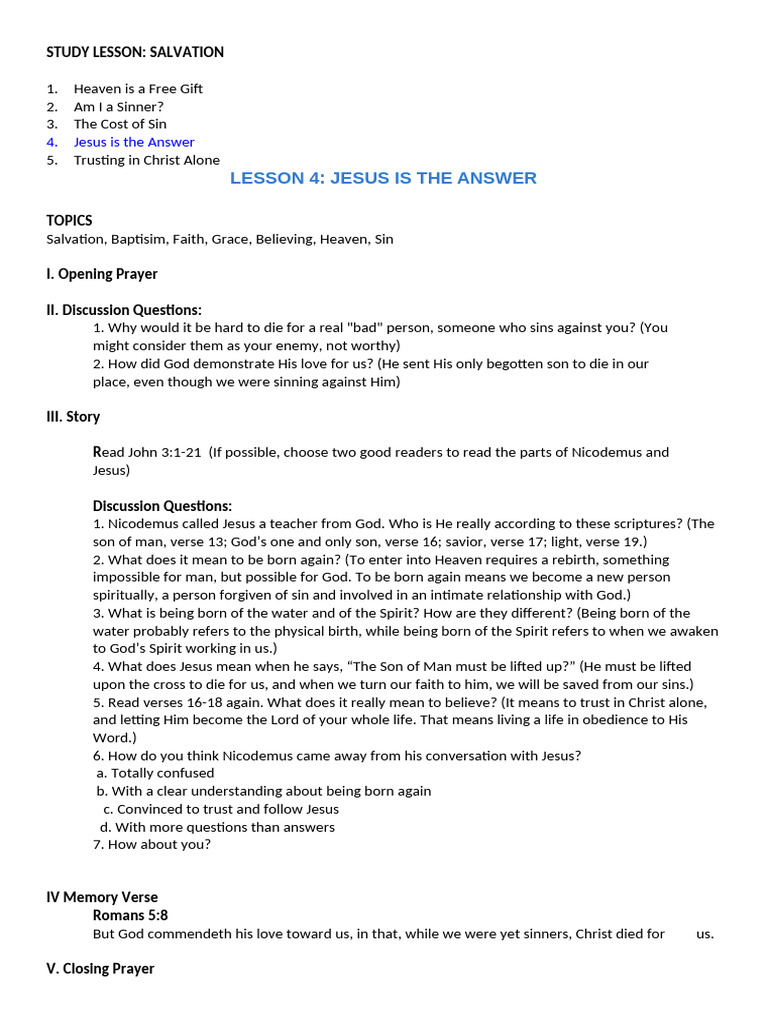 STUDY LESSON: SALVATION

1. Heaven is a Free Gift
2. Am I a Sinner?
3. The Cost of Sin
4. Jesus is the Answer
5. Trusting in Christ Alone

LESSON 4: JESUS IS THE ANSWER

TOPICS
Salvation, Baptisim, Faith, Grace, Believing, Heaven, Sin

I. Opening Prayer

II. Discussion Questions:
1. Why would it be hard to die for a real "bad" person, someone who sins against you? (You might consider them as your enemy, not worthy)
2. How did God demonstrate His love for us? (He sent His only begotten son to die in our place, even though we were sinning against Him)

III. Story

Read John 3:1-21 (If possible, choose two good readers to read the parts of Nicodemus and Jesus)

Discussion Questions:
1. Nicodemus called Jesus a teacher from God. Who is He really according to these scriptures? (The son of man, verse 13; God's one and only son, verse 16; savior, verse 17; light, verse 19.)
2. What does it mean to be born again? (To enter into Heaven requires a rebirth, something impossible for man, but possible for God. To be born again means we become a new person spiritually, a person forgiven of sin and involved in an intimate relationship with God.)
3. What is being born of the water and of the Spirit? How are they different? (Being born of the water probably refers to the physical birth, while being born of the Spirit refers to when we awaken to God's Spirit working in us.)
4. What does Jesus mean when he says, "The Son of Man must be lifted up?" (He must be lifted upon the cross to die for us, and when we turn our faith to him, we will be saved from our sins.)
5. Read verses 16-18 again. What does it really mean to believe? (It means to trust in Christ alone, and letting Him become the Lord of your whole life. That means living a life in obedience to His Word.)
6. How do you think Nicodemus came away from his conversation with Jesus?
a. Totally confused
b. With a clear understanding about being born again
c. Convinced to trust and follow Jesus
d. With more questions than answers
7. How about you?

IV Memory Verse
Romans 5:8
But God commendeth his love toward us, in that, while we were yet sinners, Christ died for us.

V. Closing Prayer